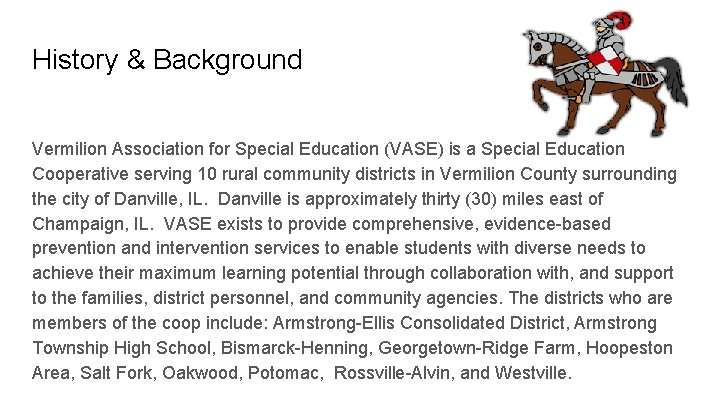 History & Background

Vermilion Association for Special Education (VASE) is a Special Education Cooperative serving 10 rural community districts in Vermilion County surrounding the city of Danville, IL. Danville is approximately thirty (30) miles east of Champaign, IL. VASE exists to provide comprehensive, evidence-based prevention and intervention services to enable students with diverse needs to achieve their maximum learning potential through collaboration with, and support to the families, district personnel, and community agencies. The districts who are members of the coop include: Armstrong-Ellis Consolidated District, Armstrong Township High School, Bismarck-Henning, Georgetown-Ridge Farm, Hoopeston Area, Salt Fork, Oakwood, Potomac, Rossville-Alvin, and Westville.